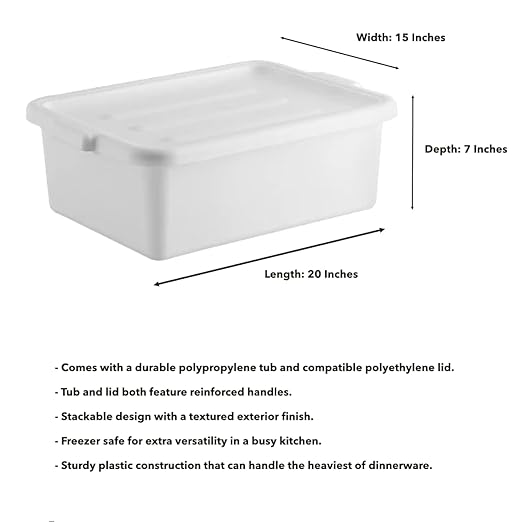 Width: 15 Inches

Depth: 7 Inches

Length: 20 Inches

- Comes with a durable polypropylene tub and compatible polyethylene lid.

- Tub and lid both feature reinforced handles.

- Stackable design with a textured exterior finish.

- Freezer safe for extra versatility in a busy kitchen.

- Sturdy plastic construction that can handle the heaviest of dinnerware.